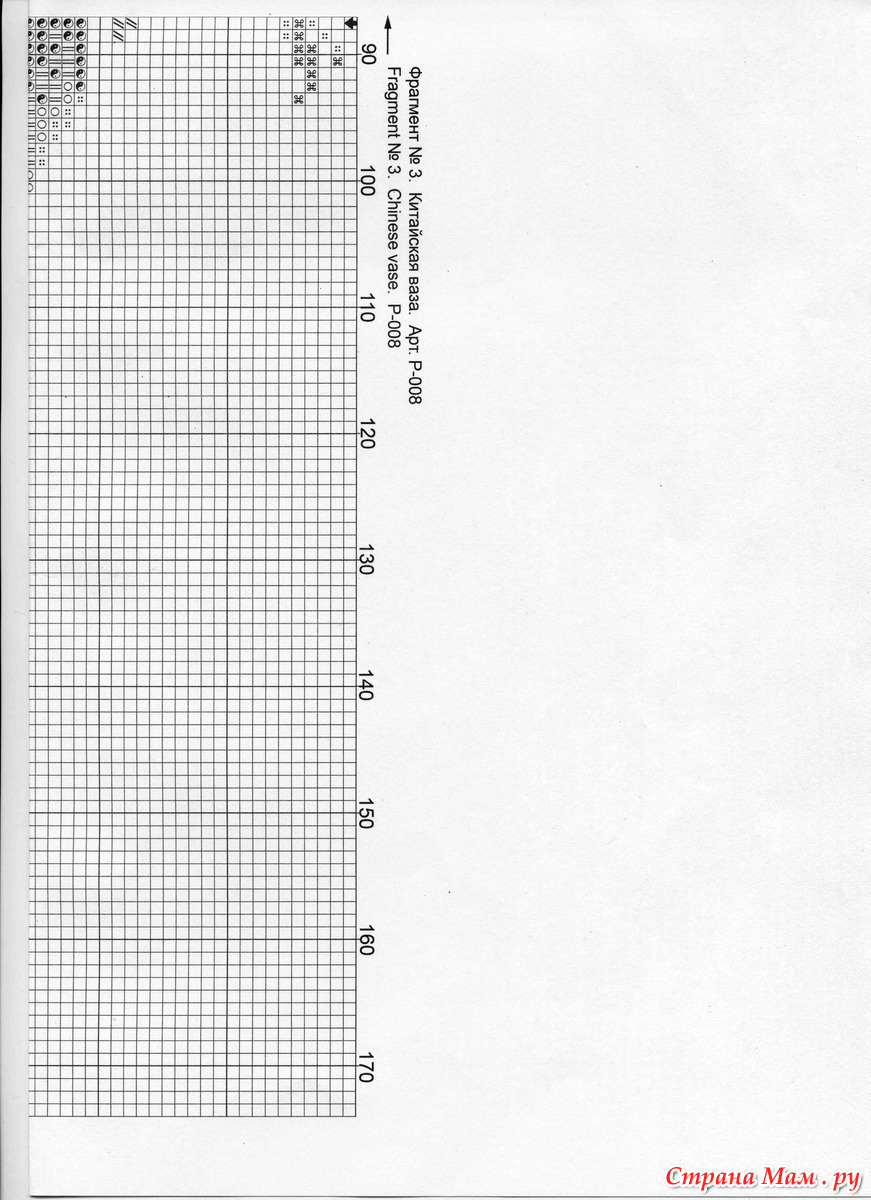 Фрагмент № 3. Китайская ваза. Арт. Р-008
Fragment № 3. Chinese vase. P-008

90
100
110
120
130
140
150
160
170

Страна Мам . ру